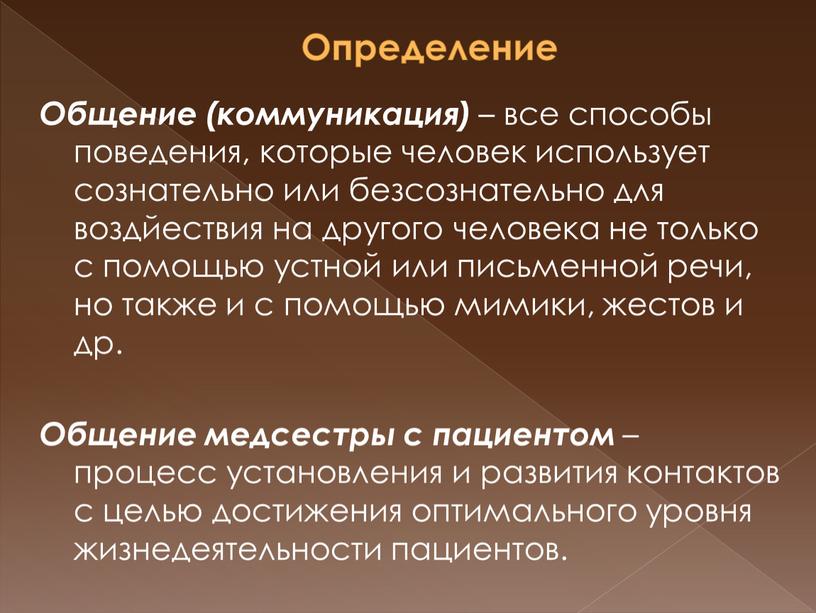 Определение

Общение (коммуникация) – все способы поведения, которые человек использует сознательно или безсознательно для воздействия на другого человека не только с помощью устной или письменной речи, но также и с помощью мимики, жестов и др.

Общение медсестры с пациентом – процесс установления и развития контактов с целью достижения оптимального уровня жизнедеятельности пациентов.